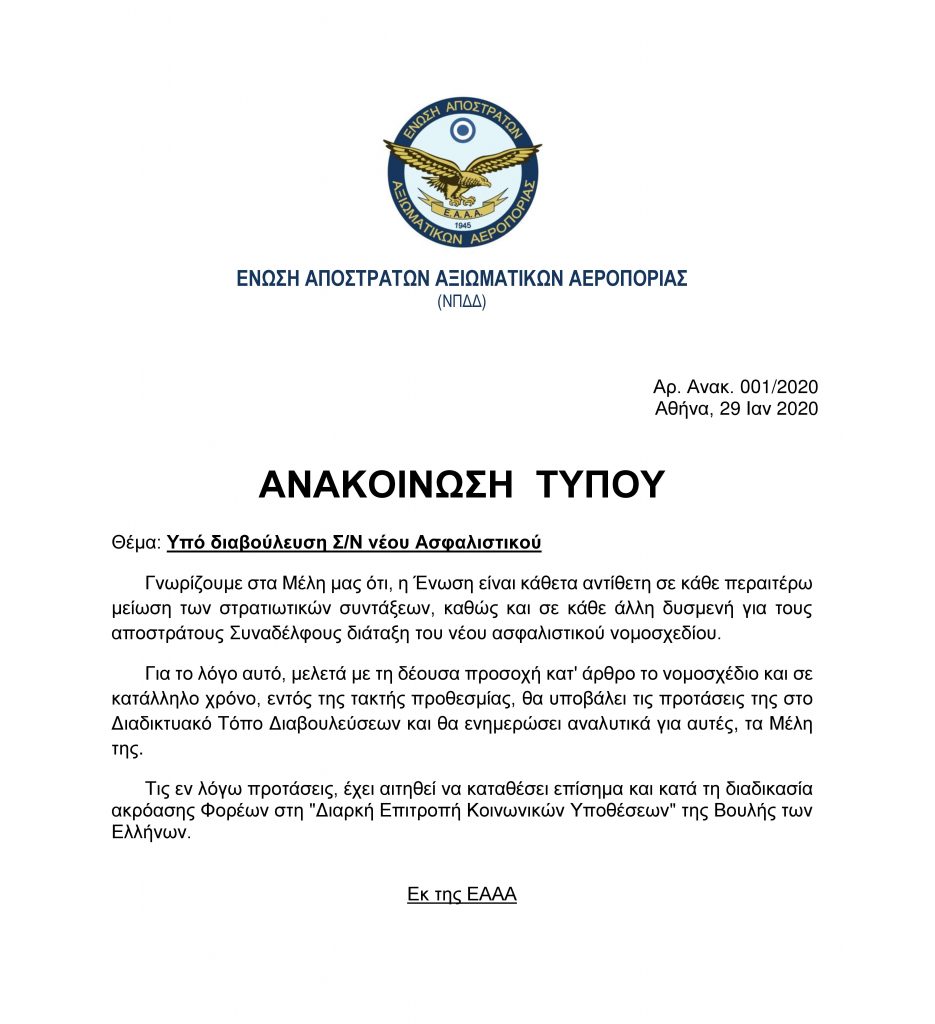 ΕΝΩΣΗ ΑΠΟΣΤΡΑΤΩΝ ΑΞΙΩΜΑΤΙΚΩΝ ΑΕΡΟΠΟΡΙΑΣ
Ε.Α.Α.Α.
1945

ΕΝΩΣΗ ΑΠΟΣΤΡΑΤΩΝ ΑΞΙΩΜΑΤΙΚΩΝ ΑΕΡΟΠΟΡΙΑΣ
(ΝΠΔΔ)

Αρ. Ανακ. 001/2020
Αθήνα, 29 Ιαν 2020

ΑΝΑΚΟΙΝΩΣΗ ΤΥΠΟΥ

Θέμα: Υπό διαβούλευση Σ/Ν νέου Ασφαλιστικού

Γνωρίζουμε στα Μέλη μας ότι, η Ένωση είναι κάθετα αντίθετη σε κάθε περαιτέρω μείωση των στρατιωτικών συντάξεων, καθώς και σε κάθε άλλη δυσμενή για τους αποστράτους Συναδέλφους διάταξη του νέου ασφαλιστικού νομοσχεδίου.

Για το λόγο αυτό, μελετά με τη δέουσα προσοχή κατ' άρθρο το νομοσχέδιο και σε κατάλληλο χρόνο, εντός της τακτής προθεσμίας, θα υποβάλει τις προτάσεις της στο Διαδικτυακό Τόπο Διαβουλεύσεων και θα ενημερώσει αναλυτικά για αυτές, τα Μέλη της.

Τις εν λόγω προτάσεις, έχει αιτηθεί να καταθέσει επίσημα και κατά τη διαδικασία ακρόασης Φορέων στη "Διαρκή Επιτροπή Κοινωνικών Υποθέσεων" της Βουλής των Ελλήνων.

Εκ της ΕΑΑΑ